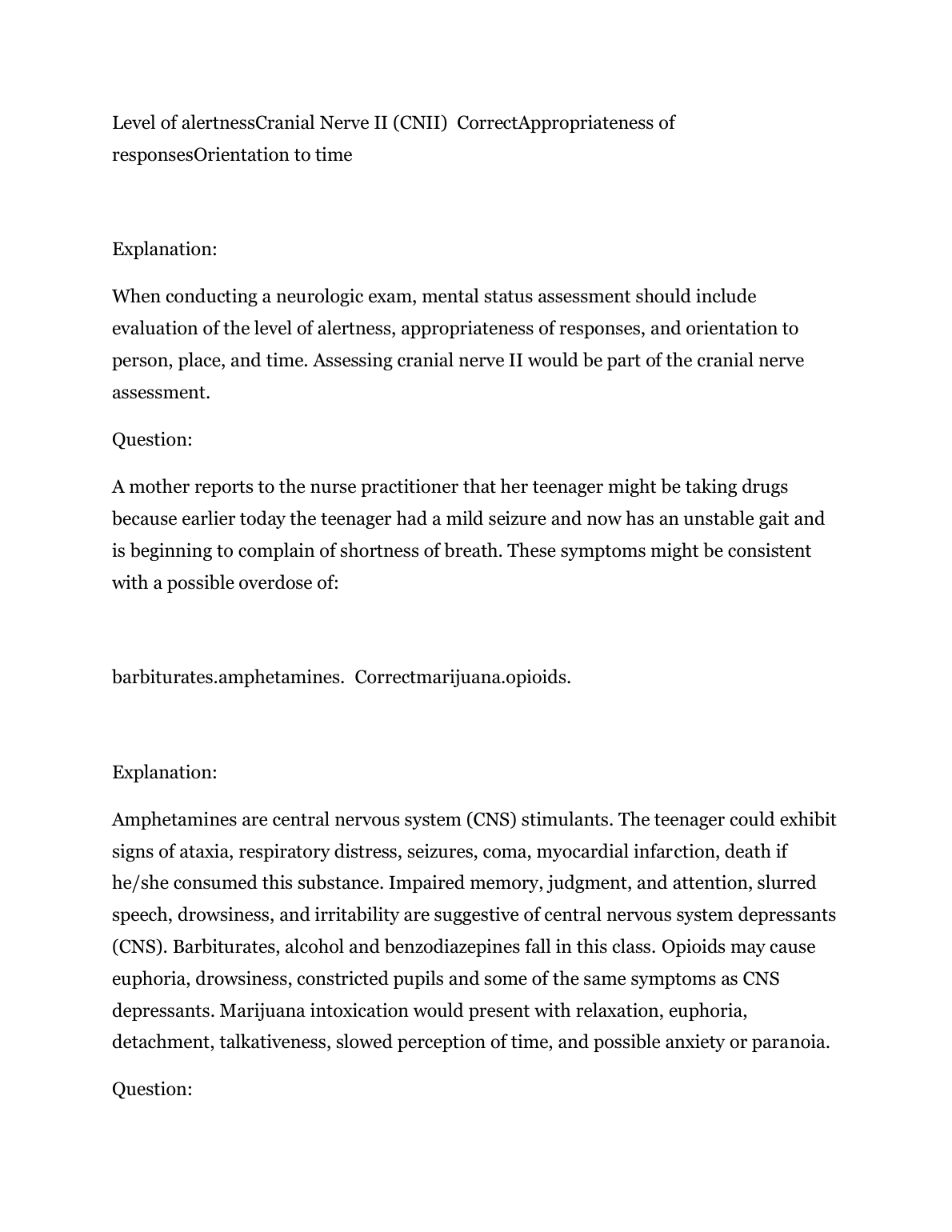 Level of alertnessCranial Nerve II (CNII)  CorrectAppropriateness of responsesOrientation to time

Explanation:

When conducting a neurologic exam, mental status assessment should include evaluation of the level of alertness, appropriateness of responses, and orientation to person, place, and time. Assessing cranial nerve II would be part of the cranial nerve assessment.

Question:

A mother reports to the nurse practitioner that her teenager might be taking drugs because earlier today the teenager had a mild seizure and now has an unstable gait and is beginning to complain of shortness of breath. These symptoms might be consistent with a possible overdose of:

barbiturates.amphetamines.  Correctmarijuana.opioids.

Explanation:

Amphetamines are central nervous system (CNS) stimulants. The teenager could exhibit signs of ataxia, respiratory distress, seizures, coma, myocardial infarction, death if he/she consumed this substance. Impaired memory, judgment, and attention, slurred speech, drowsiness, and irritability are suggestive of central nervous system depressants (CNS). Barbiturates, alcohol and benzodiazepines fall in this class. Opioids may cause euphoria, drowsiness, constricted pupils and some of the same symptoms as CNS depressants. Marijuana intoxication would present with relaxation, euphoria, detachment, talkativeness, slowed perception of time, and possible anxiety or paranoia.

Question: